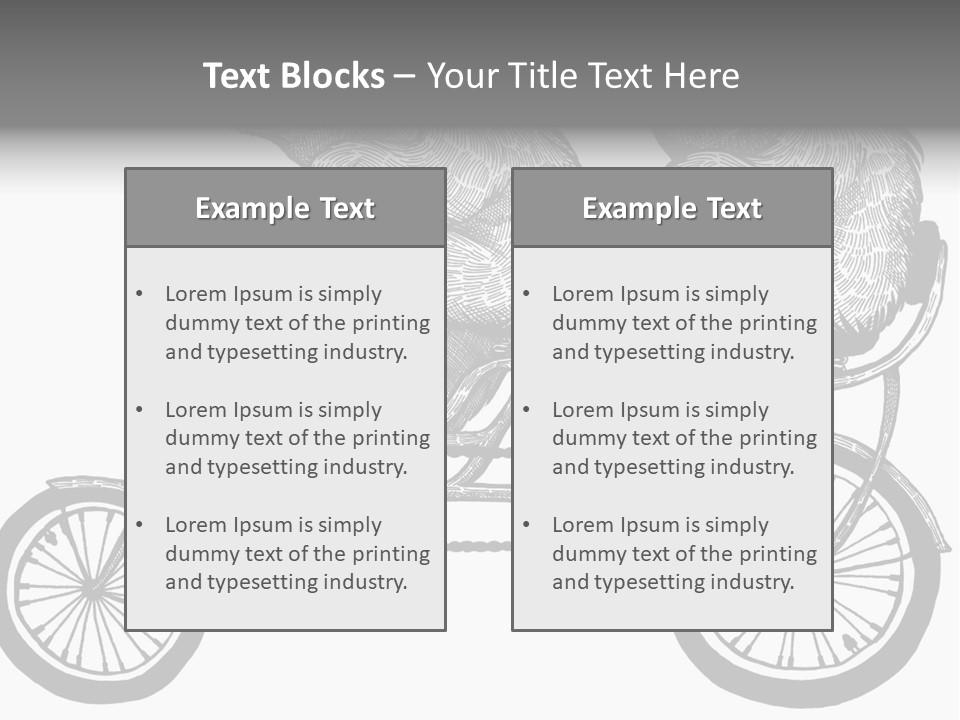 Text Blocks – Your Title Text Here

Example Text

• Lorem Ipsum is simply dummy text of the printing and typesetting industry.
• Lorem Ipsum is simply dummy text of the printing and typesetting industry.
• Lorem Ipsum is simply dummy text of the printing and typesetting industry.

Example Text

• Lorem Ipsum is simply dummy text of the printing and typesetting industry.
• Lorem Ipsum is simply dummy text of the printing and typesetting industry.
• Lorem Ipsum is simply dummy text of the printing and typesetting industry.